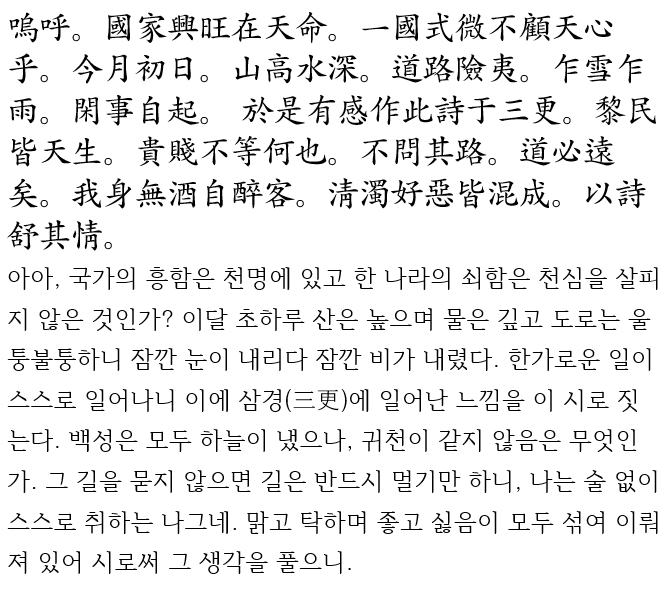 嗚呼。國家興旺在天命。一國式微不顧天心乎。今月初日。山高水深。道路險夷。乍雪乍雨。閑事自起。於是有感作此詩于三更。黎民皆天生。貴賤不等何也。不問其路。道必遠矣。我身無酒自醉客。清濁好惡皆混成。以詩舒其情。

아아, 국가의 흥함은 천명에 있고 한 나라의 쇠함은 천심을 살피지 않은 것인가? 이달 초하루 산은 높으며 물은 깊고 도로는 울퉁불퉁하니 잠깐 눈이 내리다 잠깐 비가 내렸다. 한가로운 일이 스스로 일어나니 이에 삼경(三更)에 일어난 느낌을 이 시로 짓는다. 백성은 모두 하늘이 냈으나, 귀천이 같지 않음은 무엇인가. 그 길을 묻지 않으면 길은 반드시 멀기만 하니, 나는 술 없이 스스로 취하는 나그네. 맑고 탁하며 좋고 싫음이 모두 섞여 이뤄져 있어 시로써 그 생각을 풀으니.